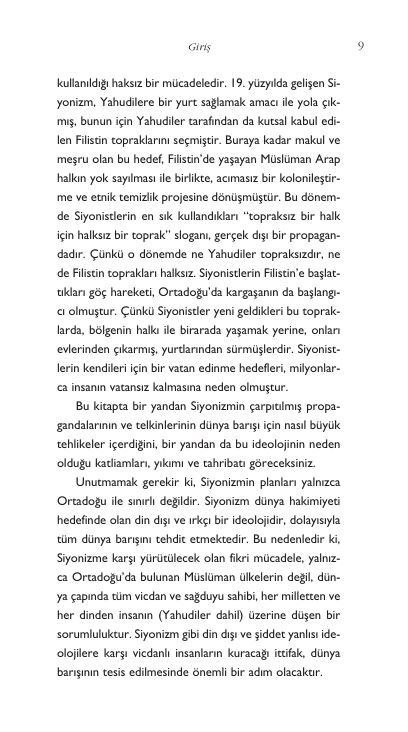 Giriş

9

kullanıldığı haksız bir mücadeledir. 19. yüzyılda gelişen Siyonizm, Yahudilere bir yurt sağlamak amacı ile yola çıkmış, bunun için Yahudiler tarafından da kutsal kabul edilen Filistin topraklarını seçmiştir. Buraya kadar makul ve meşru olan bu hedef, Filistin'de yaşayan Müslüman Arap halkın yok sayılması ile birlikte, acımasız bir kolonileştirme ve etnik temizlik projesine dönüşmüştür. Bu dönemde Siyonistlerin en sık kullandıkları "topraksız bir halk için halksız bir toprak" sloganı, gerçek dışı bir propagandadır. Çünkü o dönemde ne Yahudiler topraksızdır, ne de Filistin toprakları halksız. Siyonistlerin Filistin'e başlattıkları göç hareketi, Ortadoğu'da kargaşanın da başlangıcı olmuştur. Çünkü Siyonistler yeni geldikleri bu topraklarda, bölgenin halkı ile birarada yaşamak yerine, onları evlerinden çıkarmış, yurtlarından sürmüşlerdir. Siyonistlerin kendileri için bir vatan edinme hedefleri, milyonlarca insanın vatansız kalmasına neden olmuştur.

Bu kitapta bir yandan Siyonizmin çarpıtılmış propagandalarının ve telkinlerinin dünya barışı için nasıl büyük tehlikeler içerdiğini, bir yandan da bu ideolojinin neden olduğu katliamları, yıkımı ve tahribatı göreceksiniz.

Unutmamak gerekir ki, Siyonizmin planları yalnızca Ortadoğu ile sınırlı değildir. Siyonizm dünya hakimiyeti hedefinde olan din dışı ve ırkçı bir ideolojidir, dolayısıyla tüm dünya barışını tehdit etmektedir. Bu nedenledir ki, Siyonizme karşı yürütülecek olan fikri mücadele, yalnızca Ortadoğu'da bulunan Müslüman ülkelerin değil, dünya çapında tüm vicdan ve sağduyu sahibi, her milletten ve her dinden insanın (Yahudiler dahil) üzerine düşen bir sorumluluktur. Siyonizm gibi din dışı ve şiddet yanlısı ideolojilere karşı vicdanlı insanların kuracağı ittifak, dünya barışının tesis edilmesinde önemli bir adım olacaktır.